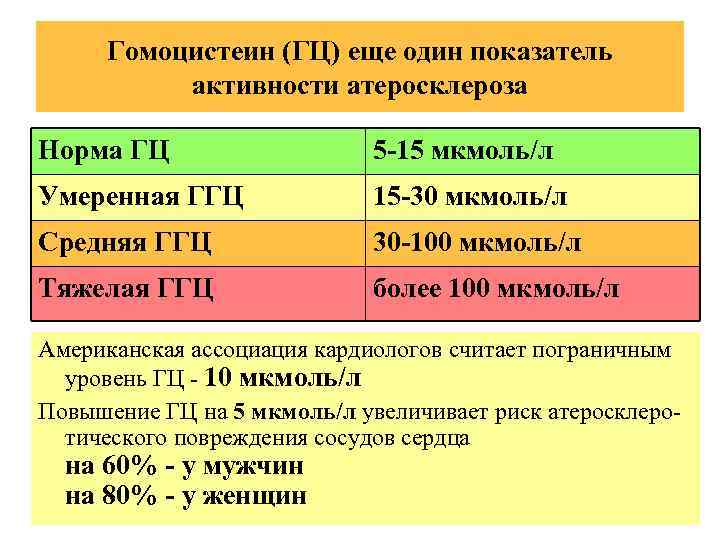 Гомоцистеин (ГЦ) еще один показатель активности атеросклероза

| Норма ГЦ | 5-15 мкмоль/л |
|---|---|
| Умеренная ГГЦ | 15-30 мкмоль/л |
| Средняя ГГЦ | 30-100 мкмоль/л |
| Тяжелая ГГЦ | более 100 мкмоль/л |

Американская ассоциация кардиологов считает пограничным уровень ГЦ - 10 мкмоль/л

Повышение ГЦ на 5 мкмоль/л увеличивает риск атеросклеротического повреждения сосудов сердца
на 60% - у мужчин
на 80% - у женщин